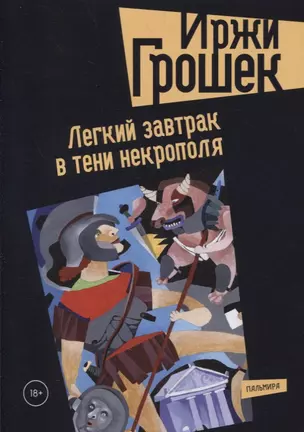 Иржи Грошек

Легкий завтрак в тени некрополя

18+

ПАЛЬМИРА